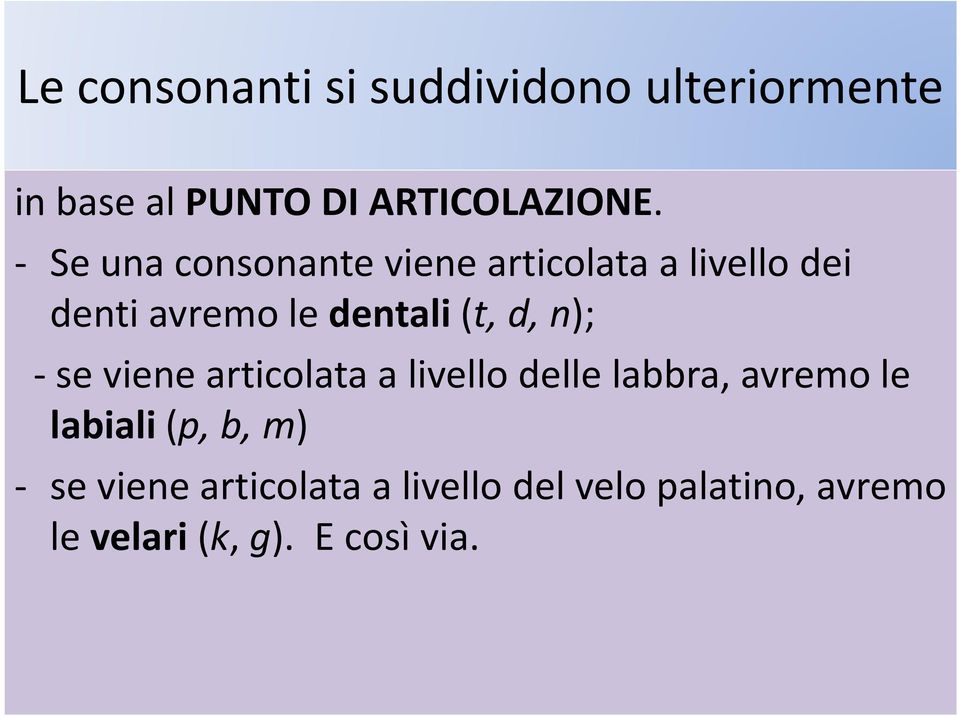 Le consonanti si suddividono ulteriormente

in base al PUNTO DI ARTICOLAZIONE.

- Se una consonante viene articolata a livello dei denti avremo le dentali (t, d, n);

- se viene articolata a livello delle labbra, avremo le labiali (p, b, m)

- se viene articolata a livello del velo palatino, avremo le velari (k, g). E così via.